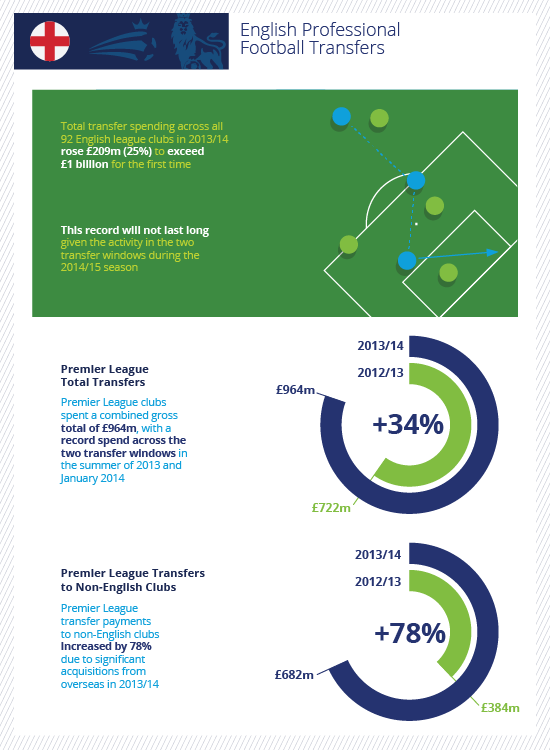 English Professional Football Transfers

Total transfer spending across all 92 English league clubs in 2013/14 rose £209m (25%) to exceed £1 billion for the first time

This record will not last long given the activity in the two transfer windows during the 2014/15 season

Premier League Total Transfers

Premier League clubs spent a combined gross total of £964m, with a record spend across the two transfer windows in the summer of 2013 and January 2014

2013/14

2012/13

£964m

+34%

£722m

Premier League Transfers to Non-English Clubs

Premier League transfer payments to non-English clubs increased by 78% due to significant acquisitions from overseas in 2013/14

2013/14

2012/13

+78%

£682m

£384m